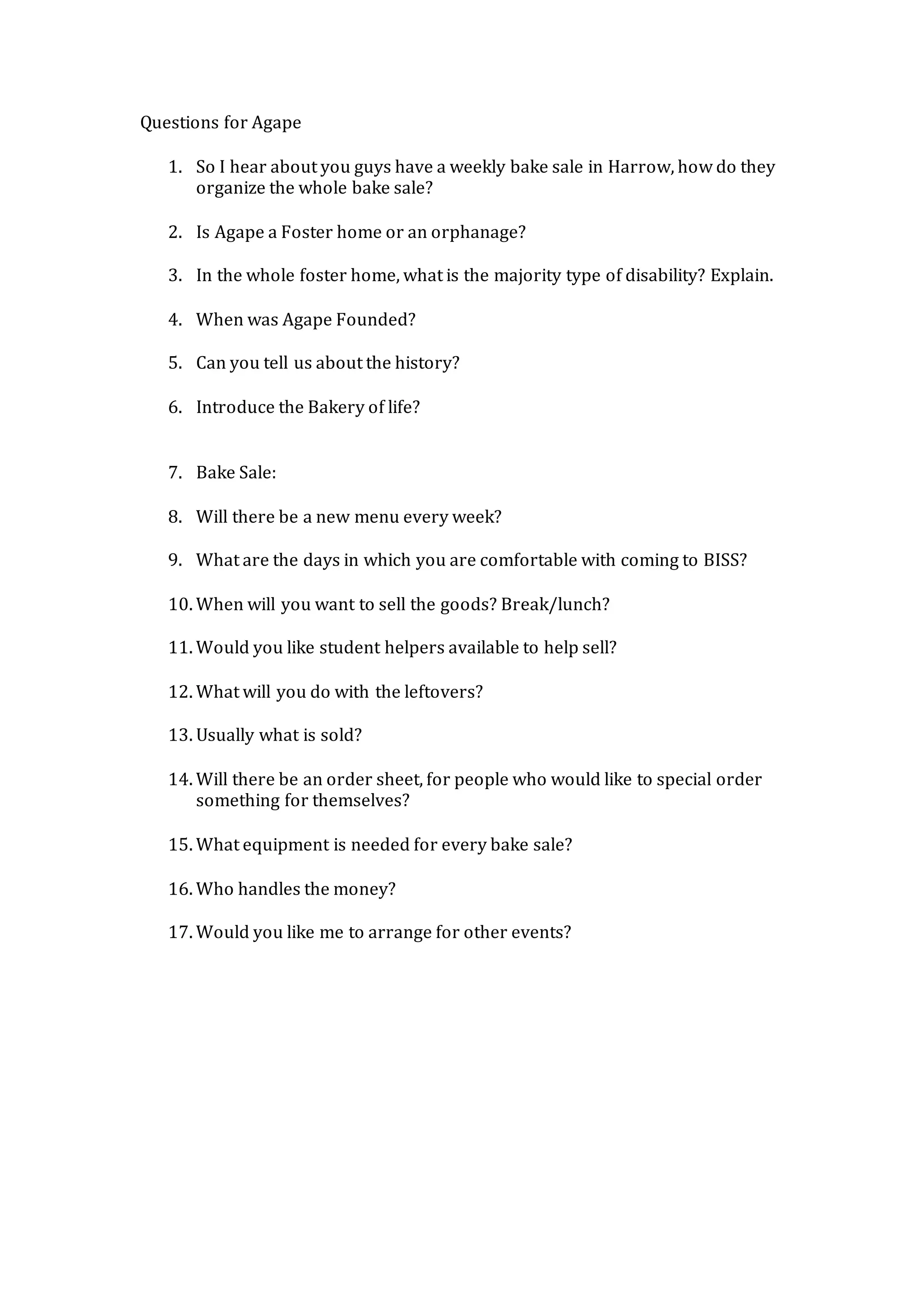 Questions for Agape

1. So I hear about you guys have a weekly bake sale in Harrow, how do they organize the whole bake sale?

2. Is Agape a Foster home or an orphanage?

3. In the whole foster home, what is the majority type of disability? Explain.

4. When was Agape Founded?

5. Can you tell us about the history?

6. Introduce the Bakery of life?

7. Bake Sale:

8. Will there be a new menu every week?

9. What are the days in which you are comfortable with coming to BISS?

10. When will you want to sell the goods? Break/lunch?

11. Would you like student helpers available to help sell?

12. What will you do with the leftovers?

13. Usually what is sold?

14. Will there be an order sheet, for people who would like to special order something for themselves?

15. What equipment is needed for every bake sale?

16. Who handles the money?

17. Would you like me to arrange for other events?